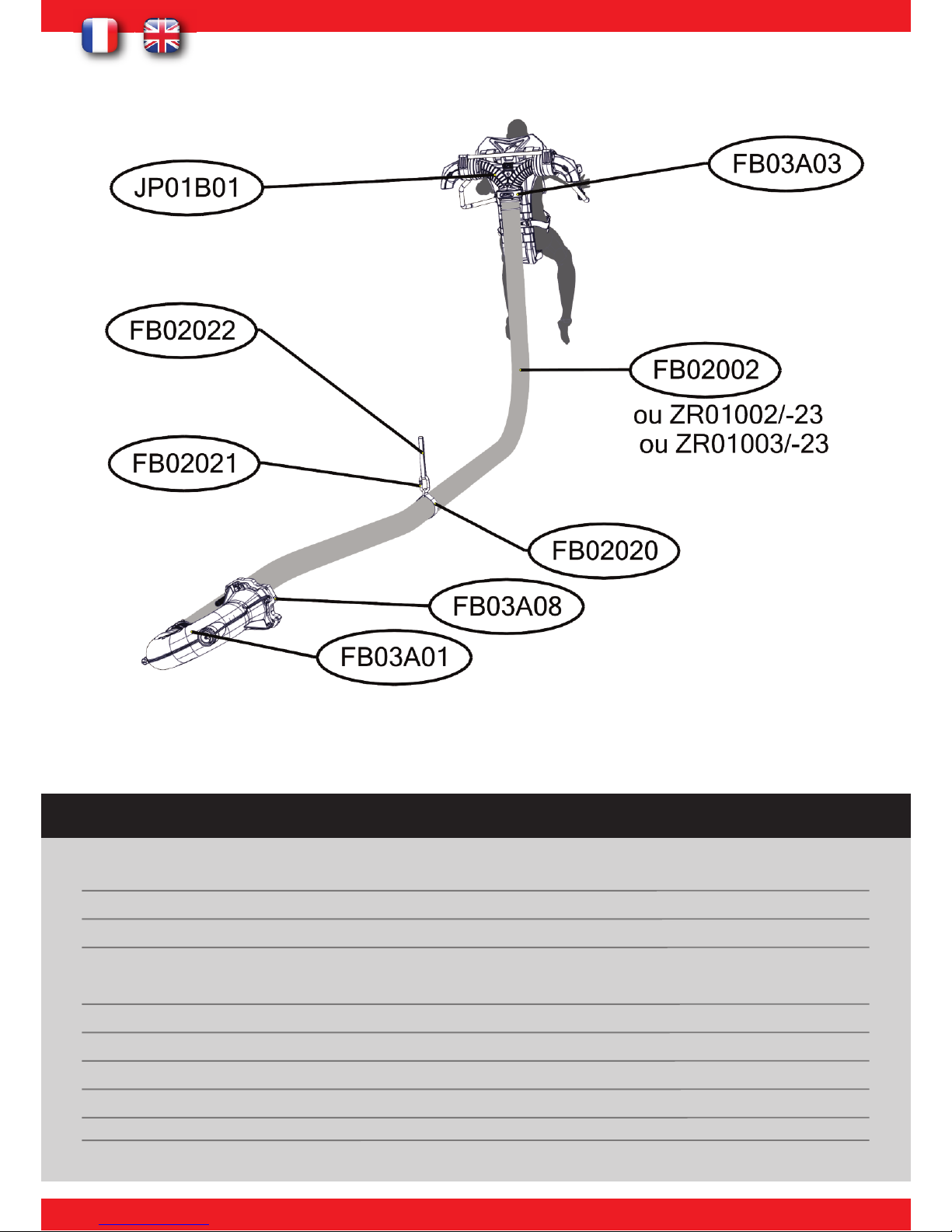 JP01B01

FB03A03

FB02022

FB02002
ou ZR01002/-23
ou ZR01003/-23

FB02021

FB02020

FB03A08

FB03A01